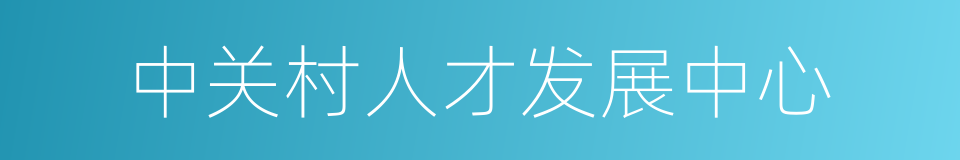 中关村人才发展中心